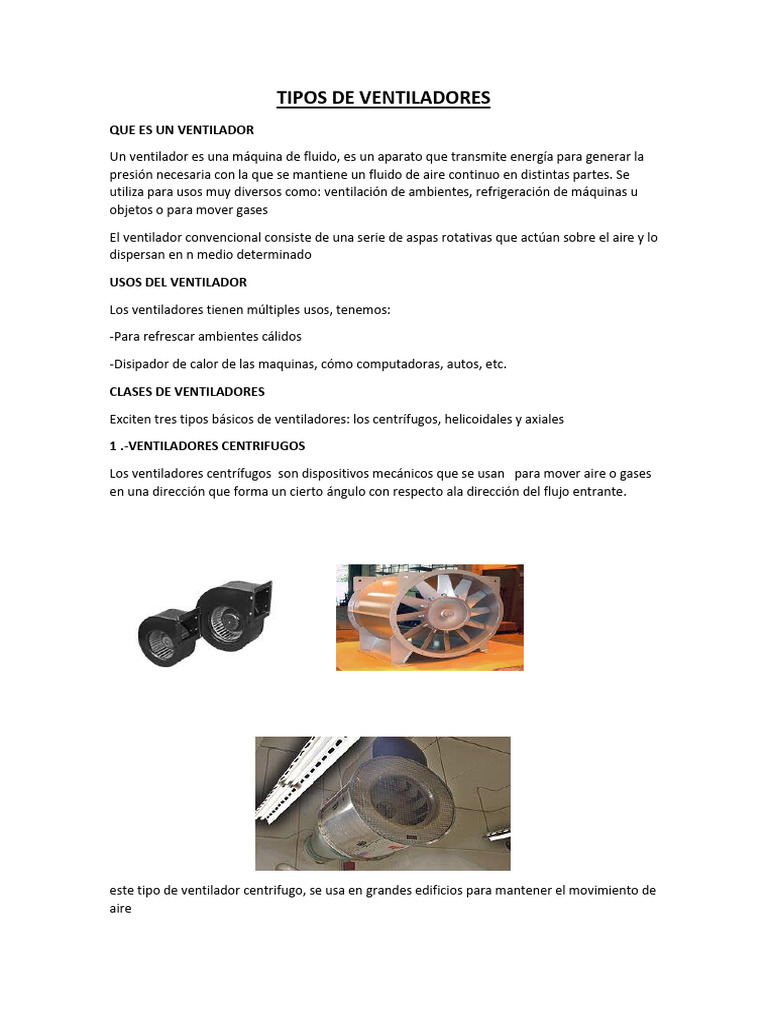 TIPOS DE VENTILADORES

QUE ES UN VENTILADOR

Un ventilador es una máquina de fluido, es un aparato que transmite energía para generar la presión necesaria con la que se mantiene un fluido de aire continuo en distintas partes. Se utiliza para usos muy diversos como: ventilación de ambientes, refrigeración de máquinas u objetos o para mover gases

El ventilador convencional consiste de una serie de aspas rotativas que actúan sobre el aire y lo dispersan en n medio determinado

USOS DEL VENTILADOR

Los ventiladores tienen múltiples usos, tenemos:

-Para refrescar ambientes cálidos

-Disipador de calor de las maquinas, cómo computadoras, autos, etc.

CLASES DE VENTILADORES

Exciten tres tipos básicos de ventiladores: los centrífugos, helicoidales y axiales

1 .-VENTILADORES CENTRIFUGOS

Los ventiladores centrífugos son dispositivos mecánicos que se usan para mover aire o gases en una dirección que forma un cierto ángulo con respecto ala dirección del flujo entrante.

este tipo de ventilador centrifugo, se usa en grandes edificios para mantener el movimiento de aire